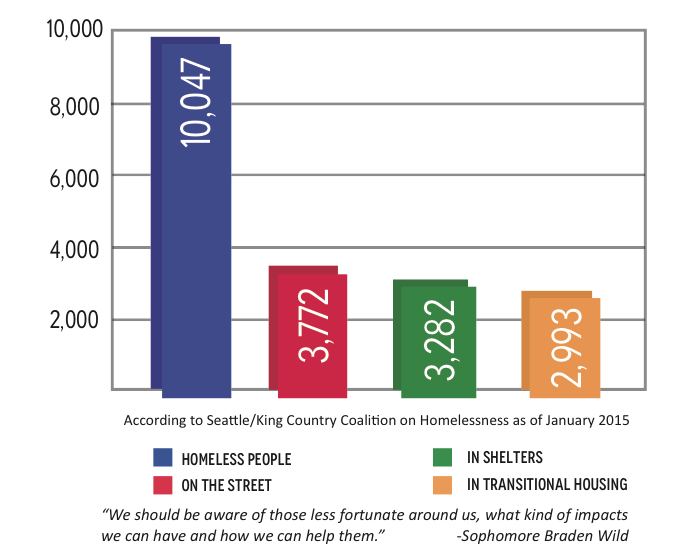 10,000
8,000
6,000
4,000
2,000

10,047
3,772
3,282
2,993

According to Seattle/King Country Coalition on Homelessness as of January 2015

HOMELESS PEOPLE
ON THE STREET
IN SHELTERS
IN TRANSITIONAL HOUSING

"We should be aware of those less fortunate around us, what kind of impacts we can have and how we can help them." -Sophomore Braden Wild